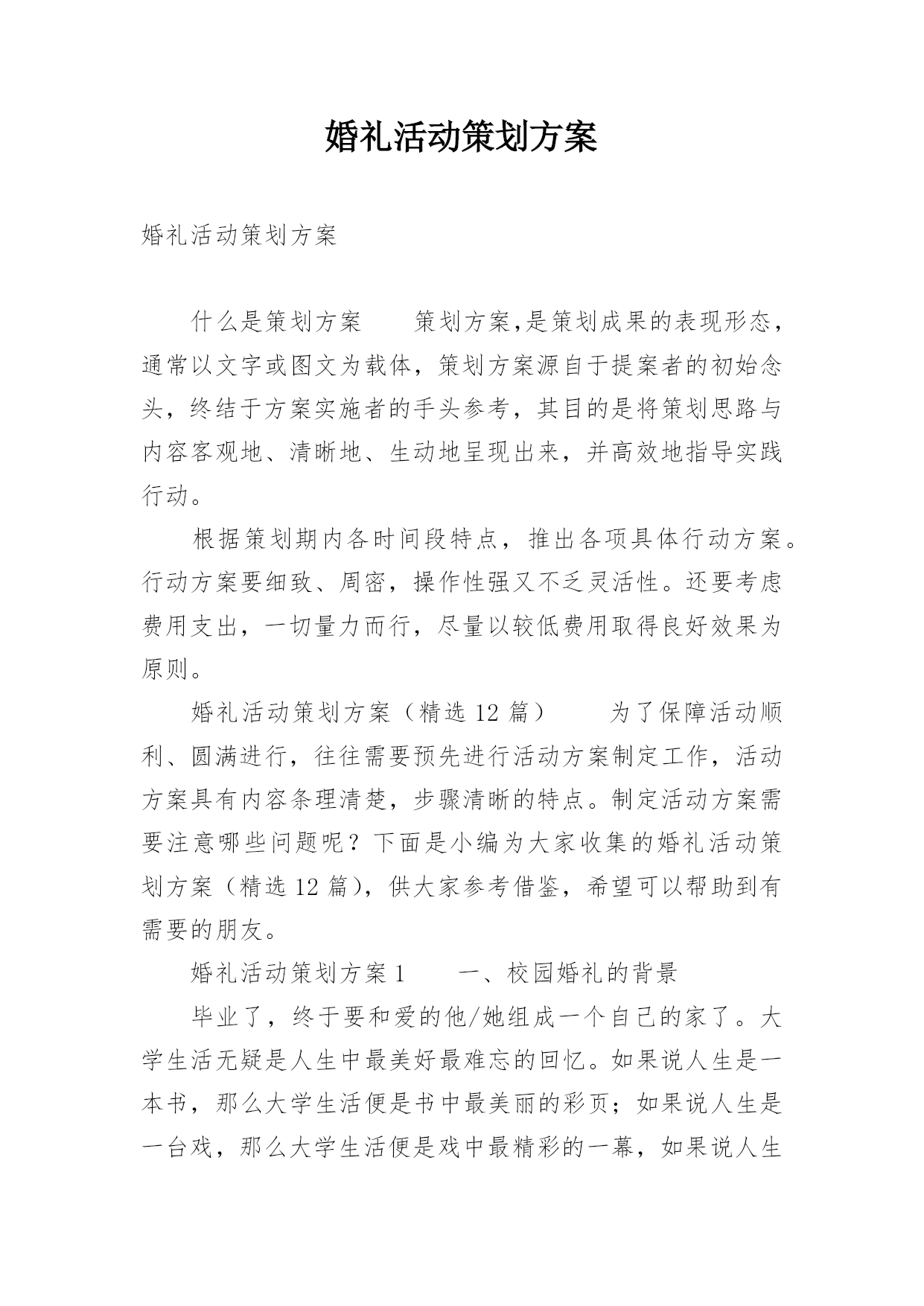 婚礼活动策划方案

婚礼活动策划方案

什么是策划方案　　策划方案,是策划成果的表现形态，通常以文字或图文为载体，策划方案源自于提案者的初始念头，终结于方案实施者的手头参考，其目的是将策划思路与内容客观地、清晰地、生动地呈现出来，并高效地指导实践行动。

根据策划期内各时间段特点，推出各项具体行动方案。行动方案要细致、周密，操作性强又不乏灵活性。还要考虑费用支出，一切量力而行，尽量以较低费用取得良好效果为原则。

婚礼活动策划方案（精选 12 篇）　　为了保障活动顺利、圆满进行，往往需要预先进行活动方案制定工作，活动方案具有内容条理清楚，步骤清晰的特点。制定活动方案需要注意哪些问题呢？下面是小编为大家收集的婚礼活动策划方案（精选 12 篇），供大家参考借鉴，希望可以帮助到有需要的朋友。

婚礼活动策划方案 1　　一、校园婚礼的背景

毕业了，终于要和爱的他/她组成一个自己的家了。大学生活无疑是人生中最美好最难忘的回忆。如果说人生是一本书，那么大学生活便是书中最美丽的彩页；如果说人生是一台戏，那么大学生活便是戏中最精彩的一幕，如果说人生